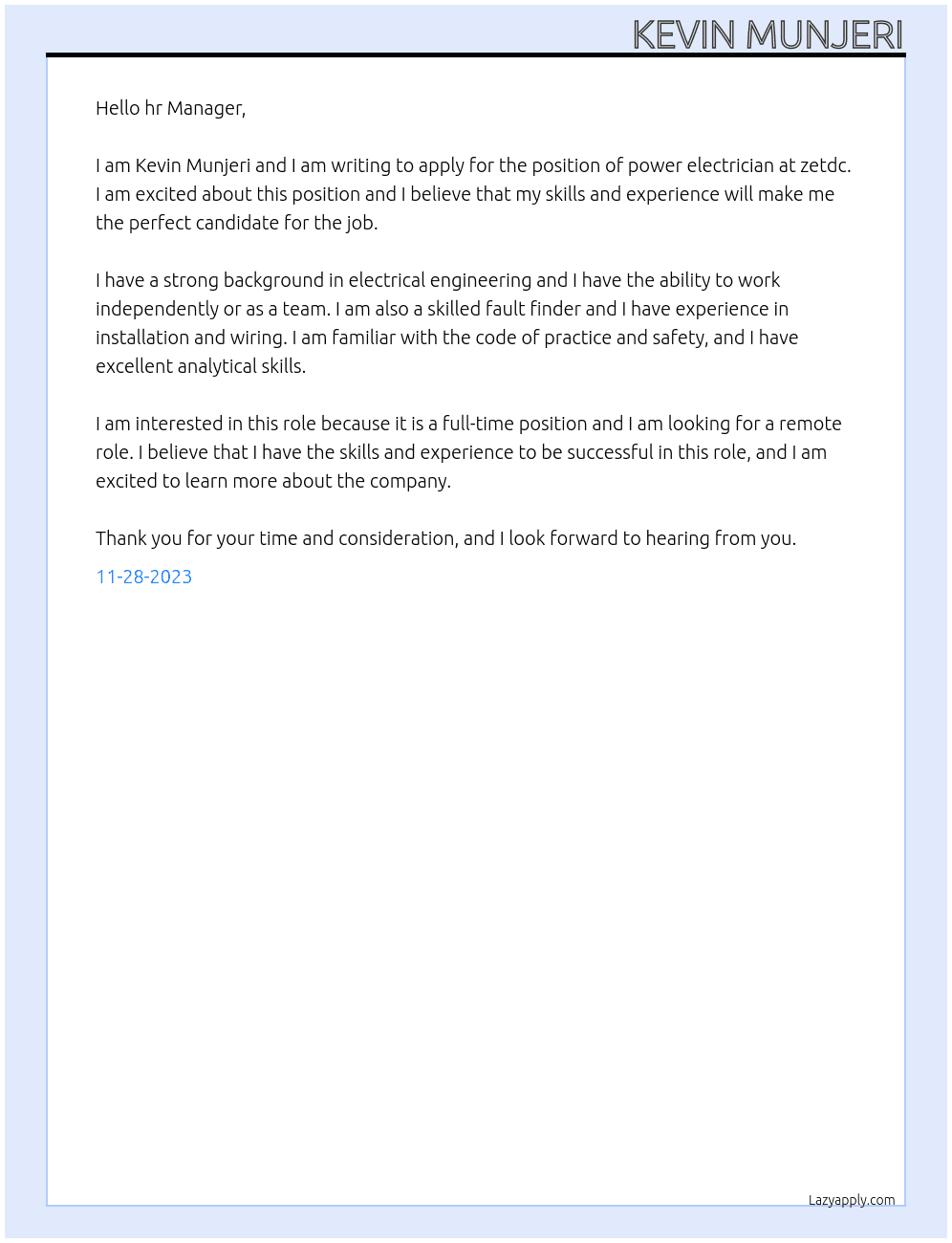 KEVIN MUNJERI

Hello hr Manager,

I am Kevin Munjeri and I am writing to apply for the position of power electrician at zetdc. I am excited about this position and I believe that my skills and experience will make me the perfect candidate for the job.

I have a strong background in electrical engineering and I have the ability to work independently or as a team. I am also a skilled fault finder and I have experience in installation and wiring. I am familiar with the code of practice and safety, and I have excellent analytical skills.

I am interested in this role because it is a full-time position and I am looking for a remote role. I believe that I have the skills and experience to be successful in this role, and I am excited to learn more about the company.

Thank you for your time and consideration, and I look forward to hearing from you.

11-28-2023

Lazyapply.com